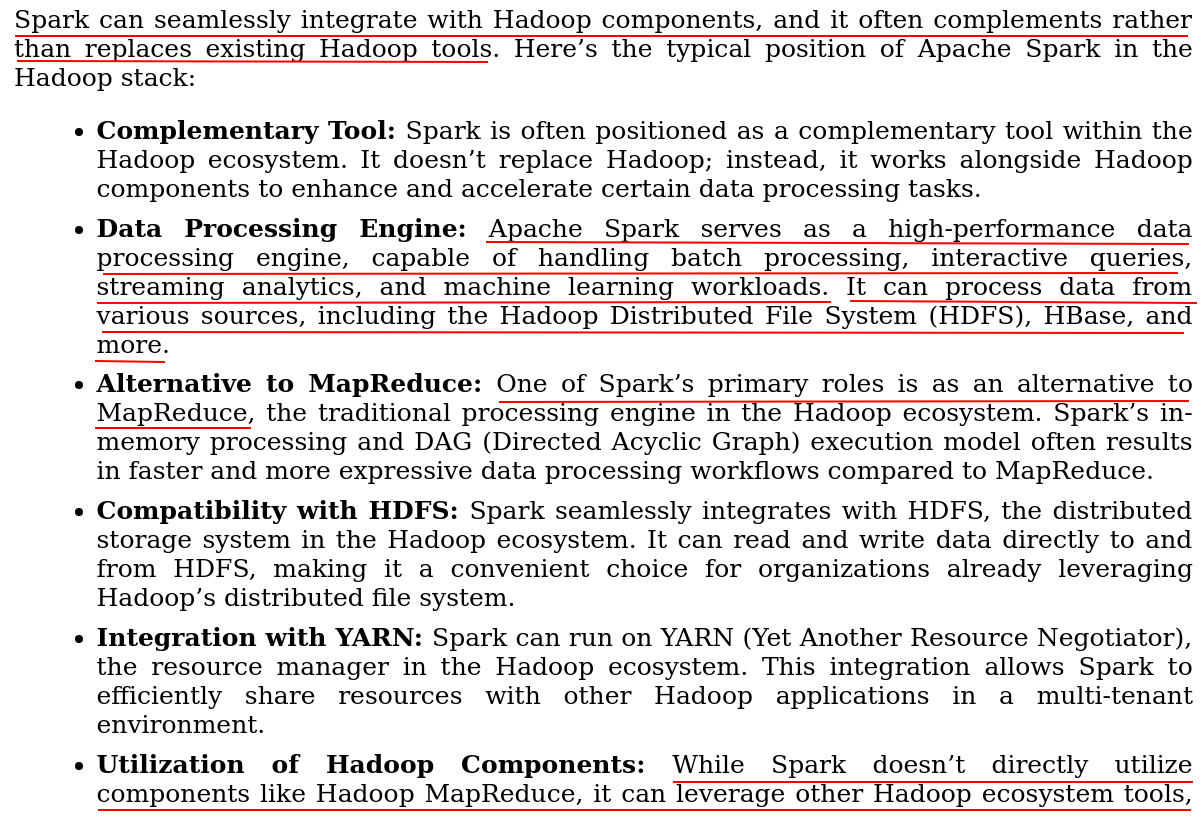 Spark can seamlessly integrate with Hadoop components, and it often complements rather than replaces existing Hadoop tools. Here's the typical position of Apache Spark in the Hadoop stack:

• Complementary Tool: Spark is often positioned as a complementary tool within the Hadoop ecosystem. It doesn't replace Hadoop; instead, it works alongside Hadoop components to enhance and accelerate certain data processing tasks.

• Data Processing Engine: Apache Spark serves as a high-performance data processing engine, capable of handling batch processing, interactive queries, streaming analytics, and machine learning workloads. It can process data from various sources, including the Hadoop Distributed File System (HDFS), HBase, and more.

• Alternative to MapReduce: One of Spark's primary roles is as an alternative to MapReduce, the traditional processing engine in the Hadoop ecosystem. Spark's in-memory processing and DAG (Directed Acyclic Graph) execution model often results in faster and more expressive data processing workflows compared to MapReduce.

• Compatibility with HDFS: Spark seamlessly integrates with HDFS, the distributed storage system in the Hadoop ecosystem. It can read and write data directly to and from HDFS, making it a convenient choice for organizations already leveraging Hadoop's distributed file system.

• Integration with YARN: Spark can run on YARN (Yet Another Resource Negotiator), the resource manager in the Hadoop ecosystem. This integration allows Spark to efficiently share resources with other Hadoop applications in a multi-tenant environment.

• Utilization of Hadoop Components: While Spark doesn't directly utilize components like Hadoop MapReduce, it can leverage other Hadoop ecosystem tools,